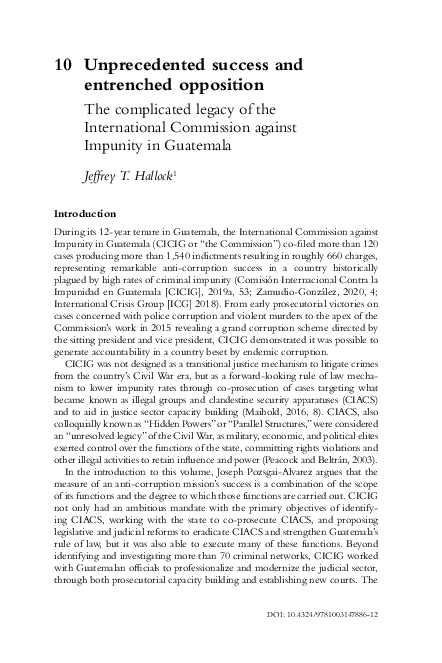 10 Unprecedented success and entrenched opposition

The complicated legacy of the International Commission against Impunity in Guatemala

Jeffrey T. Hallock$^1$

Introduction

During its 12-year tenure in Guatemala, the International Commission against Impunity in Guatemala (CICIG or "the Commission") co-filed more than 120 cases producing more than 1,540 indictments resulting in roughly 660 charges, representing remarkable anti-corruption success in a country historically plagued by high rates of criminal impunity (Comisión Internacional Contra la Impunidad en Guatemala [CICIG], 2019a, 53; Zamudio-González, 2020, 4; International Crisis Group [ICG] 2018). From early prosecutorial victories on cases concerned with police corruption and violent murders to the apex of the Commission's work in 2015 revealing a grand corruption scheme directed by the sitting president and vice president, CICIG demonstrated it was possible to generate accountability in a country beset by endemic corruption.

CICIG was not designed as a transitional justice mechanism to litigate crimes from the country's Civil War era, but as a forward-looking rule of law mechanism to lower impunity rates through co-prosecution of cases targeting what became known as illegal groups and clandestine security apparatuses (CIACS) and to aid in justice sector capacity building (Maihold, 2016, 8). CIACS, also colloquially known as "Hidden Powers" or "Parallel Structures," were considered an "unresolved legacy" of the Civil War, as military, economic, and political elites exerted control over the functions of the state, committing rights violations and other illegal activities to retain influence and power (Peacock and Beltrán, 2003).

In the introduction to this volume, Joseph Pozsgai-Alvarez argues that the measure of an anti-corruption mission's success is a combination of the scope of its functions and the degree to which those functions are carried out. CICIG not only had an ambitious mandate with the primary objectives of identifying CIACS, working with the state to co-prosecute CIACS, and proposing legislative and judicial reforms to eradicate CIACS and strengthen Guatemala's rule of law, but it was also able to execute many of these functions. Beyond identifying and investigating more than 70 criminal networks, CICIG worked with Guatemalan officials to professionalize and modernize the judicial sector, through both prosecutorial capacity building and establishing new courts. The

DOI: 10.4324/9781003147886-12